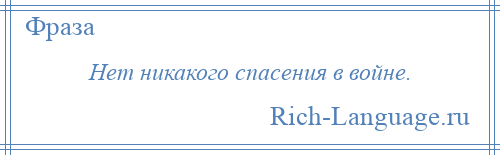 Фраза

Нет никакого спасения в войне.

Rich-Language.ru